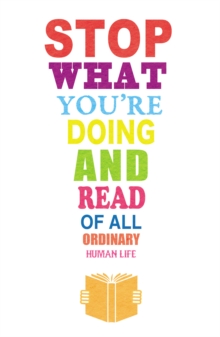 STOP
WHAT
YOU'RE
DOING
AND
READ
OF ALL
ORDINARY
HUMAN LIFE